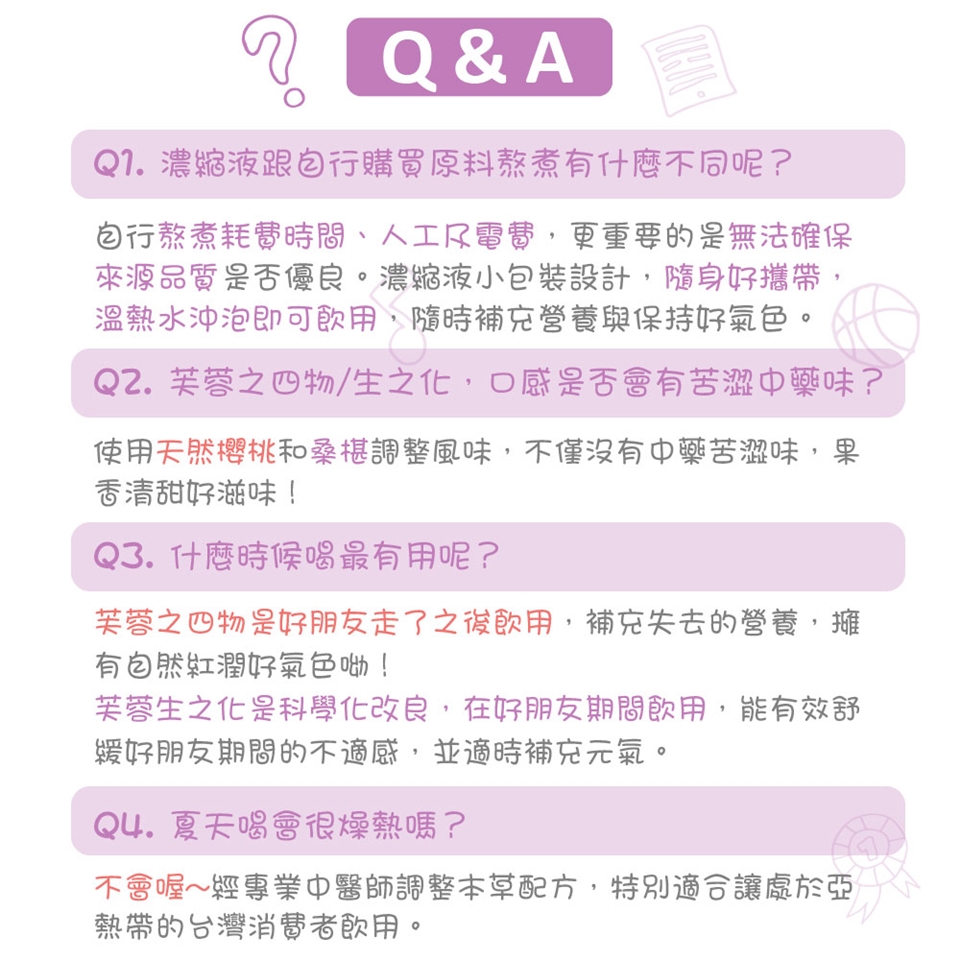 Q & A

Q1. 濃縮液跟自行購買原料熬煮有什麼不同呢？

自行熬煮耗費時間、人工及電費，更重要的是無法確保來源品質是否優良。濃縮液小包裝設計，隨身好攜帶，溫熱水沖泡即可飲用，隨時補充營養與保持好氣色。

Q2. 芙蓉之四物/生之化，口感是否會有苦澀中藥味？

使用天然櫻桃和桑椹調整風味，不僅沒有中藥苦澀味，果香清甜好滋味！

Q3. 什麼時候喝最有用呢？

芙蓉之四物是好朋友走了之後飲用，補充失去的營養，擁有自然紅潤好氣色呦！
芙蓉生之化是科學化改良，在好朋友期間飲用，能有效舒緩好朋友期間的不適感，並適時補充元氣。

Q4. 夏天喝會很燥熱嗎？

不會喔～經專業中醫師調整本草配方，特別適合讓處於亞熱帶的台灣消費者飲用。